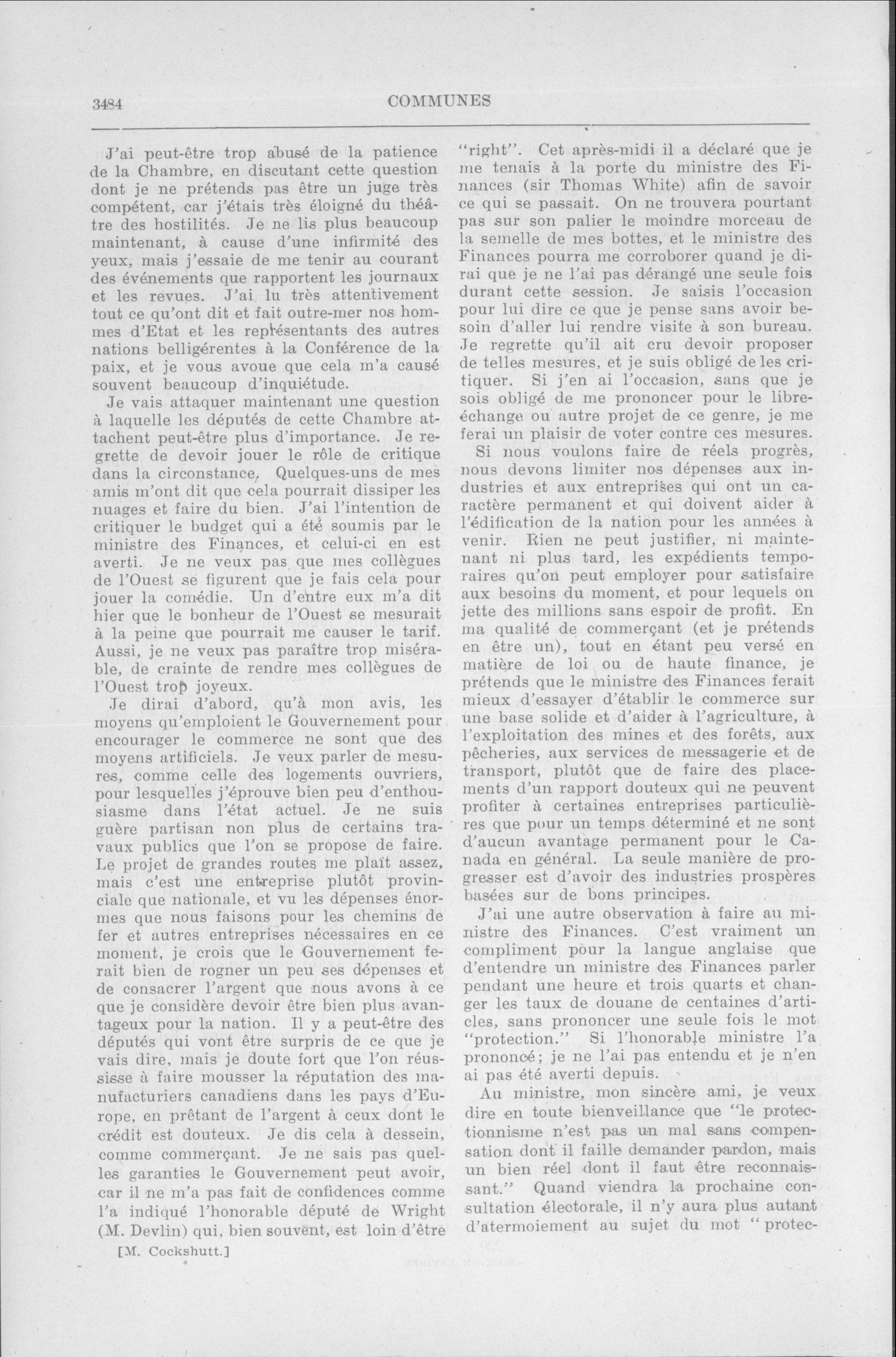 3484 COMMUNES

J'ai peut-être trop abusé de la patience de la Chambre, en discutant cette question dont je ne prétends pas être un juge très compétent, car j'étais très éloigné du théâtre des hostilités. Je ne lis plus beaucoup maintenant, à cause d'une infirmité des yeux, mais j'essaie de me tenir au courant des événements que rapportent les journaux et les revues. J'ai lu très attentivement tout ce qu'ont dit et fait outre-mer nos hommes d'Etat et les représentants des autres nations belligérentes à la Conférence de la paix, et je vous avoue que cela m'a causé souvent beaucoup d'inquiétude.

Je vais attaquer maintenant une question à laquelle les députés de cette Chambre attachent peut-être plus d'importance. Je regrette de devoir jouer le rôle de critique dans la circonstance. Quelques-uns de mes amis m'ont dit que cela pourrait dissiper les nuages et faire du bien. J'ai l'intention de critiquer le budget qui a été soumis par le ministre des Finances, et celui-ci en est averti. Je ne veux pas que mes collègues de l'Ouest se figurent que je fais cela pour jouer la comédie. Un d'entre eux m'a dit hier que le bonheur de l'Ouest se mesurait à la peine que pourrait me causer le tarif. Aussi, je ne veux pas paraître trop misérable, de crainte de rendre mes collègues de l'Ouest trop joyeux.

Je dirai d'abord, qu'à mon avis, les moyens qu'emploient le Gouvernement pour encourager le commerce ne sont que des moyens artificiels. Je veux parler de mesures, comme celle des logements ouvriers, pour lesquelles j'éprouve bien peu d'enthousiasme dans l'état actuel. Je ne suis guère partisan non plus de certains travaux publics que l'on se propose de faire. Le projet de grandes routes me plaît assez, mais c'est une entreprise plutôt provinciale que nationale, et vu les dépenses énormes que nous faisons pour les chemins de fer et autres entreprises nécessaires en ce moment, je crois que le Gouvernement ferait bien de rogner un peu ses dépenses et de consacrer l'argent que nous avons à ce que je considère devoir être bien plus avantageux pour la nation. Il y a peut-être des députés qui vont être surpris de ce que je vais dire, mais je doute fort que l'on réussisse à faire mousser la réputation des manufacturiers canadiens dans les pays d'Europe, en prêtant de l'argent à ceux dont le crédit est douteux. Je dis cela à dessein, comme commerçant. Je ne sais pas quelles garanties le Gouvernement peut avoir, car il ne m'a pas fait de confidences comme l'a indiqué l'honorable député de Wright (M. Devlin) qui, bien souvent, est loin d'être

[M. Cockshutt.]

"right". Cet après-midi il a déclaré que je me tenais à la porte du ministre des Finances (sir Thomas White) afin de savoir ce qui se passait. On ne trouvera pourtant pas sur son palier le moindre morceau de la semelle de mes bottes, et le ministre des Finances pourra me corroborer quand je dirai que je ne l'ai pas dérangé une seule fois durant cette session. Je saisis l'occasion pour lui dire ce que je pense sans avoir besoin d'aller lui rendre visite à son bureau. Je regrette qu'il ait cru devoir proposer de telles mesures, et je suis obligé de les critiquer. Si j'en ai l'occasion, sans que je sois obligé de me prononcer pour le libre-échange ou autre projet de ce genre, je me ferai un plaisir de voter contre ces mesures.

Si nous voulons faire de réels progrès, nous devons limiter nos dépenses aux industries et aux entreprises qui ont un caractère permanent et qui doivent aider à l'édification de la nation pour les années à venir. Rien ne peut justifier, ni maintenant ni plus tard, les expédients temporaires qu'on peut employer pour satisfaire aux besoins du moment, et pour lequels on jette des millions sans espoir de profit. En ma qualité de commerçant (et je prétends en être un), tout en étant peu versé en matière de loi ou de haute finance, je prétends que le ministre des Finances ferait mieux d'essayer d'établir le commerce sur une base solide et d'aider à l'agriculture, à l'exploitation des mines et des forêts, aux pêcheries, aux services de messagerie et de transport, plutôt que de faire des placements d'un rapport douteux qui ne peuvent profiter à certaines entreprises particulières que pour un temps déterminé et ne sont d'aucun avantage permanent pour le Canada en général. La seule manière de progresser est d'avoir des industries prospères basées sur de bons principes.

J'ai une autre observation à faire au ministre des Finances. C'est vraiment un compliment pour la langue anglaise que d'entendre un ministre des Finances parler pendant une heure et trois quarts et changer les taux de douane de centaines d'articles, sans prononcer une seule fois le mot "protection." Si l'honorable ministre l'a prononcé; je ne l'ai pas entendu et je n'en ai pas été averti depuis.

Au ministre, mon sincère ami, je veux dire en toute bienveillance que "le protectionnisme n'est pas un mal sans compensation dont il faille demander pardon, mais un bien réel dont il faut être reconnaissant." Quand viendra la prochaine consultation électorale, il n'y aura plus autant d'atermoiement au sujet du mot "protec-